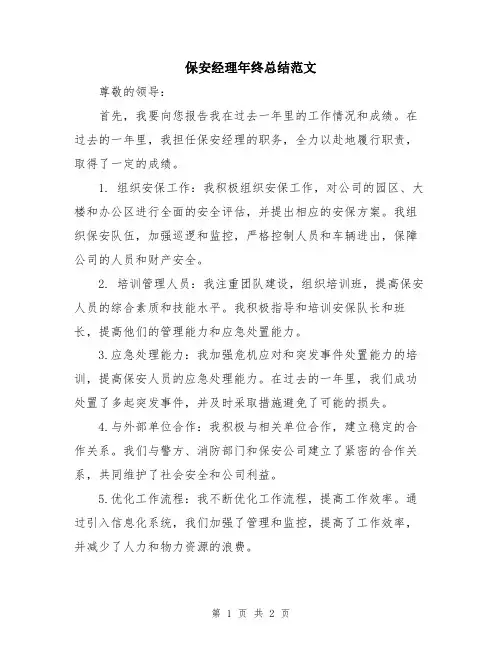 保安经理年终总结范文

尊敬的领导：

首先，我要向您报告我在过去一年里的工作情况和成绩。在过去的一年里，我担任保安经理的职务，全力以赴地履行职责，取得了一定的成绩。

1. 组织安保工作：我积极组织安保工作，对公司的园区、大楼和办公区进行全面的安全评估，并提出相应的安保方案。我组织保安队伍，加强巡逻和监控，严格控制人员和车辆进出，保障公司的人员和财产安全。

2. 培训管理人员：我注重团队建设，组织培训班，提高保安人员的综合素质和技能水平。我积极指导和培训安保队长和班长，提高他们的管理能力和应急处置能力。

3.应急处理能力：我加强危机应对和突发事件处置能力的培训，提高保安人员的应急处理能力。在过去的一年里，我们成功处置了多起突发事件，并及时采取措施避免了可能的损失。

4.与外部单位合作：我积极与相关单位合作，建立稳定的合作关系。我们与警方、消防部门和保安公司建立了紧密的合作关系，共同维护了社会安全和公司利益。

5.优化工作流程：我不断优化工作流程，提高工作效率。通过引入信息化系统，我们加强了管理和监控，提高了工作效率，并减少了人力和物力资源的浪费。

第 1 页 共 2 页